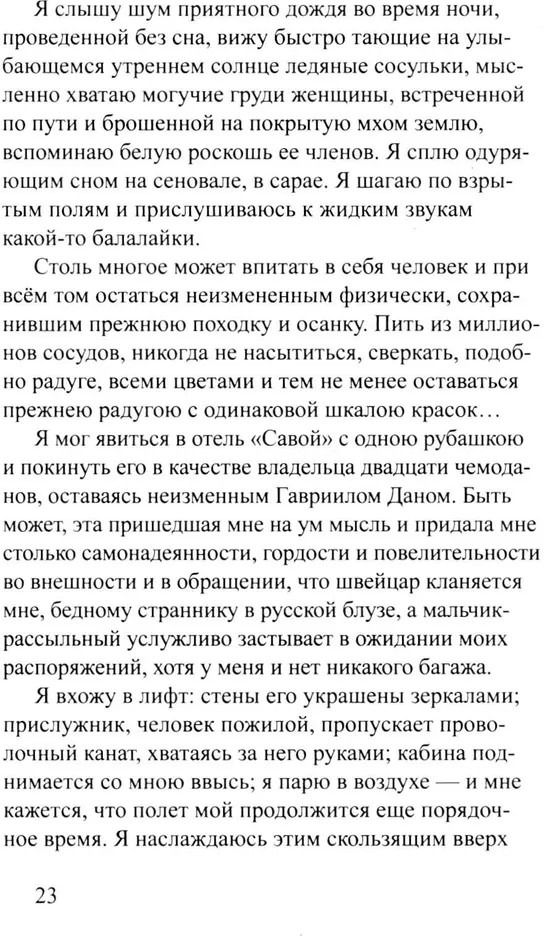 Я слышу шум приятного дождя во время ночи, проведенной без сна, вижу быстро тающие на улыбающемся утреннем солнце ледяные сосульки, мысленно хватаю могучие груди женщины, встреченной по пути и брошенной на покрытую мхом землю, вспоминаю белую роскошь ее членов. Я сплю одуряющим сном на сеновале, в сарае. Я шагаю по взрытым полям и прислушиваюсь к жидким звукам какой-то балалайки.

Столь многое может впитать в себя человек и при всём том остаться неизмененным физически, сохранившим прежнюю походку и осанку. Пить из миллионов сосудов, никогда не насытиться, сверкать, подобно радуге, всеми цветами и тем не менее оставаться прежнею радугою с одинаковой шкалою красок…

Я мог явиться в отель «Савой» с одною рубашкою и покинуть его в качестве владельца двадцати чемоданов, оставаясь неизменным Гавриилом Даном. Быть может, эта пришедшая мне на ум мысль и придала мне столько самонадеянности, гордости и повелительности во внешности и в обращении, что швейцар кланяется мне, бедному страннику в русской блузе, а мальчик-рассыльный услужливо застывает в ожидании моих распоряжений, хотя у меня и нет никакого багажа.

Я вхожу в лифт: стены его украшены зеркалами; прислужник, человек пожилой, пропускает проволочный канат, хватаясь за него руками; кабина поднимается со мною ввысь; я парю в воздухе — и мне кажется, что полет мой продолжится еще порядочное время. Я наслаждаюсь этим скользящим вверх

23